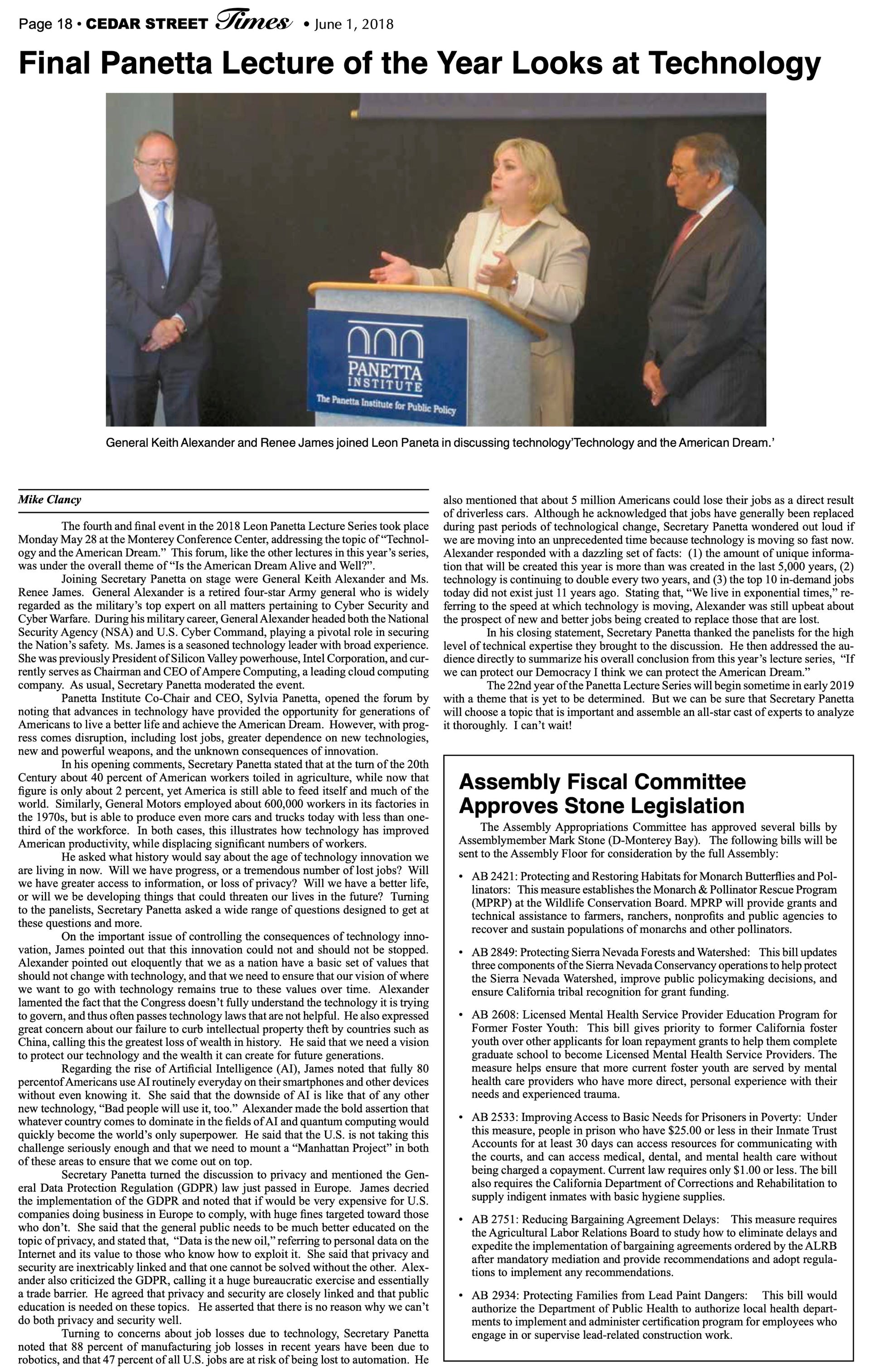 Page 18 • CEDAR STREET Times • June 1, 2018

Final Panetta Lecture of the Year Looks at Technology

PANETTA INSTITUTE
The Panetta Institute for Public Policy

General Keith Alexander and Renee James joined Leon Paneta in discussing technology'Technology and the American Dream.'

Mike Clancy

The fourth and final event in the 2018 Leon Panetta Lecture Series took place Monday May 28 at the Monterey Conference Center, addressing the topic of "Technology and the American Dream." This forum, like the other lectures in this year's series, was under the overall theme of "Is the American Dream Alive and Well?".

Joining Secretary Panetta on stage were General Keith Alexander and Ms. Renee James. General Alexander is a retired four-star Army general who is widely regarded as the military's top expert on all matters pertaining to Cyber Security and Cyber Warfare. During his military career, General Alexander headed both the National Security Agency (NSA) and U.S. Cyber Command, playing a pivotal role in securing the Nation's safety. Ms. James is a seasoned technology leader with broad experience. She was previously President of Silicon Valley powerhouse, Intel Corporation, and currently serves as Chairman and CEO of Ampere Computing, a leading cloud computing company. As usual, Secretary Panetta moderated the event.

Panetta Institute Co-Chair and CEO, Sylvia Panetta, opened the forum by noting that advances in technology have provided the opportunity for generations of Americans to live a better life and achieve the American Dream. However, with progress comes disruption, including lost jobs, greater dependence on new technologies, new and powerful weapons, and the unknown consequences of innovation.

In his opening comments, Secretary Panetta stated that at the turn of the 20th Century about 40 percent of American workers toiled in agriculture, while now that figure is only about 2 percent, yet America is still able to feed itself and much of the world. Similarly, General Motors employed about 600,000 workers in its factories in the 1970s, but is able to produce even more cars and trucks today with less than one-third of the workforce. In both cases, this illustrates how technology has improved American productivity, while displacing significant numbers of workers.

He asked what history would say about the age of technology innovation we are living in now. Will we have progress, or a tremendous number of lost jobs? Will we have greater access to information, or loss of privacy? Will we have a better life, or will we be developing things that could threaten our lives in the future? Turning to the panelists, Secretary Panetta asked a wide range of questions designed to get at these questions and more.

On the important issue of controlling the consequences of technology innovation, James pointed out that this innovation could not and should not be stopped. Alexander pointed out eloquently that we as a nation have a basic set of values that should not change with technology, and that we need to ensure that our vision of where we want to go with technology remains true to these values over time. Alexander lamented the fact that the Congress doesn't fully understand the technology it is trying to govern, and thus often passes technology laws that are not helpful. He also expressed great concern about our failure to curb intellectual property theft by countries such as China, calling this the greatest loss of wealth in history. He said that we need a vision to protect our technology and the wealth it can create for future generations.

Regarding the rise of Artificial Intelligence (AI), James noted that fully 80 percentof Americans use AI routinely everyday on their smartphones and other devices without even knowing it. She said that the downside of AI is like that of any other new technology, "Bad people will use it, too." Alexander made the bold assertion that whatever country comes to dominate in the fields of AI and quantum computing would quickly become the world's only superpower. He said that the U.S. is not taking this challenge seriously enough and that we need to mount a "Manhattan Project" in both of these areas to ensure that we come out on top.

Secretary Panetta turned the discussion to privacy and mentioned the General Data Protection Regulation (GDPR) law just passed in Europe. James decried the implementation of the GDPR and noted that if would be very expensive for U.S. companies doing business in Europe to comply, with huge fines targeted toward those who don't. She said that the general public needs to be much better educated on the topic of privacy, and stated that, "Data is the new oil," referring to personal data on the Internet and its value to those who know how to exploit it. She said that privacy and security are inextricably linked and that one cannot be solved without the other. Alexander also criticized the GDPR, calling it a huge bureaucratic exercise and essentially a trade barrier. He agreed that privacy and security are closely linked and that public education is needed on these topics. He asserted that there is no reason why we can't do both privacy and security well.

Turning to concerns about job losses due to technology, Secretary Panetta noted that 88 percent of manufacturing job losses in recent years have been due to robotics, and that 47 percent of all U.S. jobs are at risk of being lost to automation. He also mentioned that about 5 million Americans could lose their jobs as a direct result of driverless cars. Although he acknowledged that jobs have generally been replaced during past periods of technological change, Secretary Panetta wondered out loud if we are moving into an unprecedented time because technology is moving so fast now. Alexander responded with a dazzling set of facts: (1) the amount of unique information that will be created this year is more than was created in the last 5,000 years, (2) technology is continuing to double every two years, and (3) the top 10 in-demand jobs today did not exist just 11 years ago. Stating that, "We live in exponential times," referring to the speed at which technology is moving, Alexander was still upbeat about the prospect of new and better jobs being created to replace those that are lost.

In his closing statement, Secretary Panetta thanked the panelists for the high level of technical expertise they brought to the discussion. He then addressed the audience directly to summarize his overall conclusion from this year's lecture series, "If we can protect our Democracy I think we can protect the American Dream."

The 22nd year of the Panetta Lecture Series will begin sometime in early 2019 with a theme that is yet to be determined. But we can be sure that Secretary Panetta will choose a topic that is important and assemble an all-star cast of experts to analyze it thoroughly. I can't wait!

Assembly Fiscal Committee Approves Stone Legislation

The Assembly Appropriations Committee has approved several bills by Assemblymember Mark Stone (D-Monterey Bay). The following bills will be sent to the Assembly Floor for consideration by the full Assembly:

• AB 2421: Protecting and Restoring Habitats for Monarch Butterflies and Pollinators: This measure establishes the Monarch & Pollinator Rescue Program (MPRP) at the Wildlife Conservation Board. MPRP will provide grants and technical assistance to farmers, ranchers, nonprofits and public agencies to recover and sustain populations of monarchs and other pollinators.

• AB 2849: Protecting Sierra Nevada Forests and Watershed: This bill updates three components of the Sierra Nevada Conservancy operations to help protect the Sierra Nevada Watershed, improve public policymaking decisions, and ensure California tribal recognition for grant funding.

• AB 2608: Licensed Mental Health Service Provider Education Program for Former Foster Youth: This bill gives priority to former California foster youth over other applicants for loan repayment grants to help them complete graduate school to become Licensed Mental Health Service Providers. The measure helps ensure that more current foster youth are served by mental health care providers who have more direct, personal experience with their needs and experienced trauma.

• AB 2533: Improving Access to Basic Needs for Prisoners in Poverty: Under this measure, people in prison who have $25.00 or less in their Inmate Trust Accounts for at least 30 days can access resources for communicating with the courts, and can access medical, dental, and mental health care without being charged a copayment. Current law requires only $1.00 or less. The bill also requires the California Department of Corrections and Rehabilitation to supply indigent inmates with basic hygiene supplies.

• AB 2751: Reducing Bargaining Agreement Delays: This measure requires the Agricultural Labor Relations Board to study how to eliminate delays and expedite the implementation of bargaining agreements ordered by the ALRB after mandatory mediation and provide recommendations and adopt regulations to implement any recommendations.

• AB 2934: Protecting Families from Lead Paint Dangers: This bill would authorize the Department of Public Health to authorize local health departments to implement and administer certification program for employees who engage in or supervise lead-related construction work.